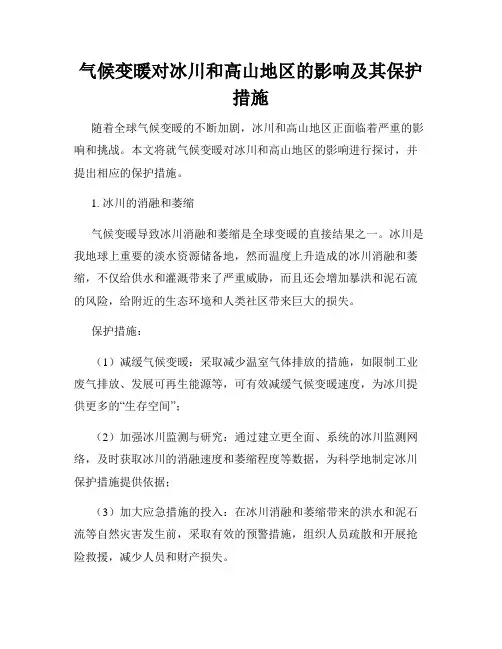 气候变暖对冰川和高山地区的影响及其保护措施

随着全球气候变暖的不断加剧，冰川和高山地区正面临着严重的影响和挑战。本文将就气候变暖对冰川和高山地区的影响进行探讨，并提出相应的保护措施。

1. 冰川的消融和萎缩

气候变暖导致冰川消融和萎缩是全球变暖的直接结果之一。冰川是我地球上重要的淡水资源储备地，然而温度上升造成的冰川消融和萎缩，不仅给供水和灌溉带来了严重威胁，而且还会增加暴洪和泥石流的风险，给附近的生态环境和人类社区带来巨大的损失。

保护措施：

（1）减缓气候变暖：采取减少温室气体排放的措施，如限制工业废气排放、发展可再生能源等，可有效减缓气候变暖速度，为冰川提供更多的“生存空间”；

（2）加强冰川监测与研究：通过建立更全面、系统的冰川监测网络，及时获取冰川的消融速度和萎缩程度等数据，为科学地制定冰川保护措施提供依据；

（3）加大应急措施的投入：在冰川消融和萎缩带来的洪水和泥石流等自然灾害发生前，采取有效的预警措施，组织人员疏散和开展抢险救援，减少人员和财产损失。